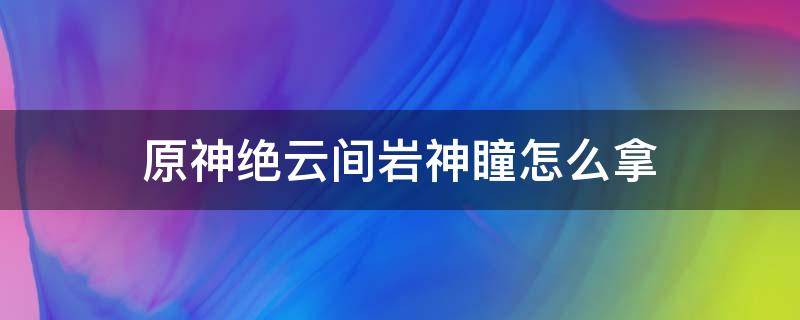 原神绝云间岩神瞳怎么拿